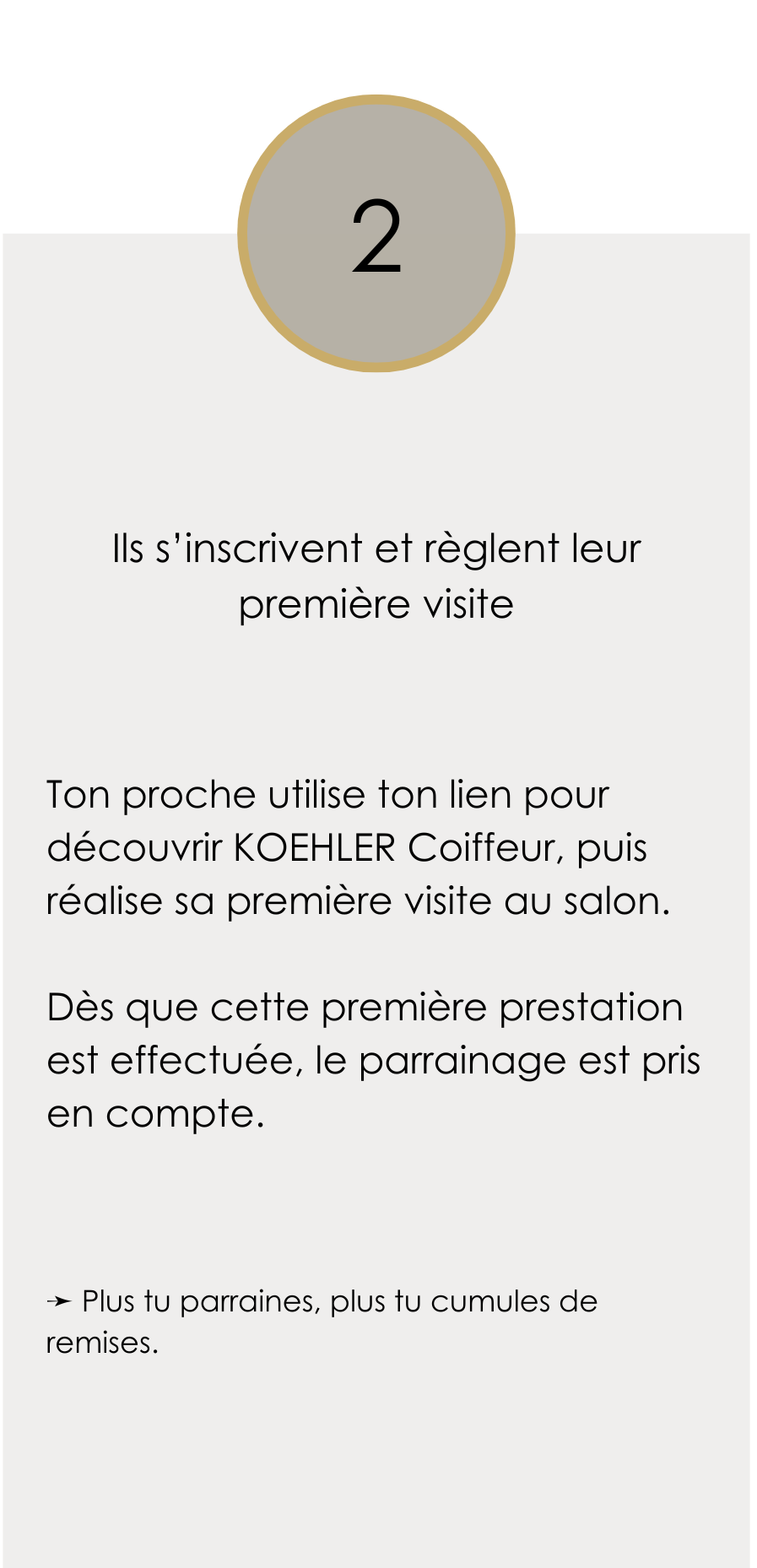 2

Ils s'inscrivent et règlent leur première visite

Ton proche utilise ton lien pour découvrir KOEHLER Coiffeur, puis réalise sa première visite au salon.

Dès que cette première prestation est effectuée, le parrainage est pris en compte.

➛ Plus tu parraines, plus tu cumules de remises.